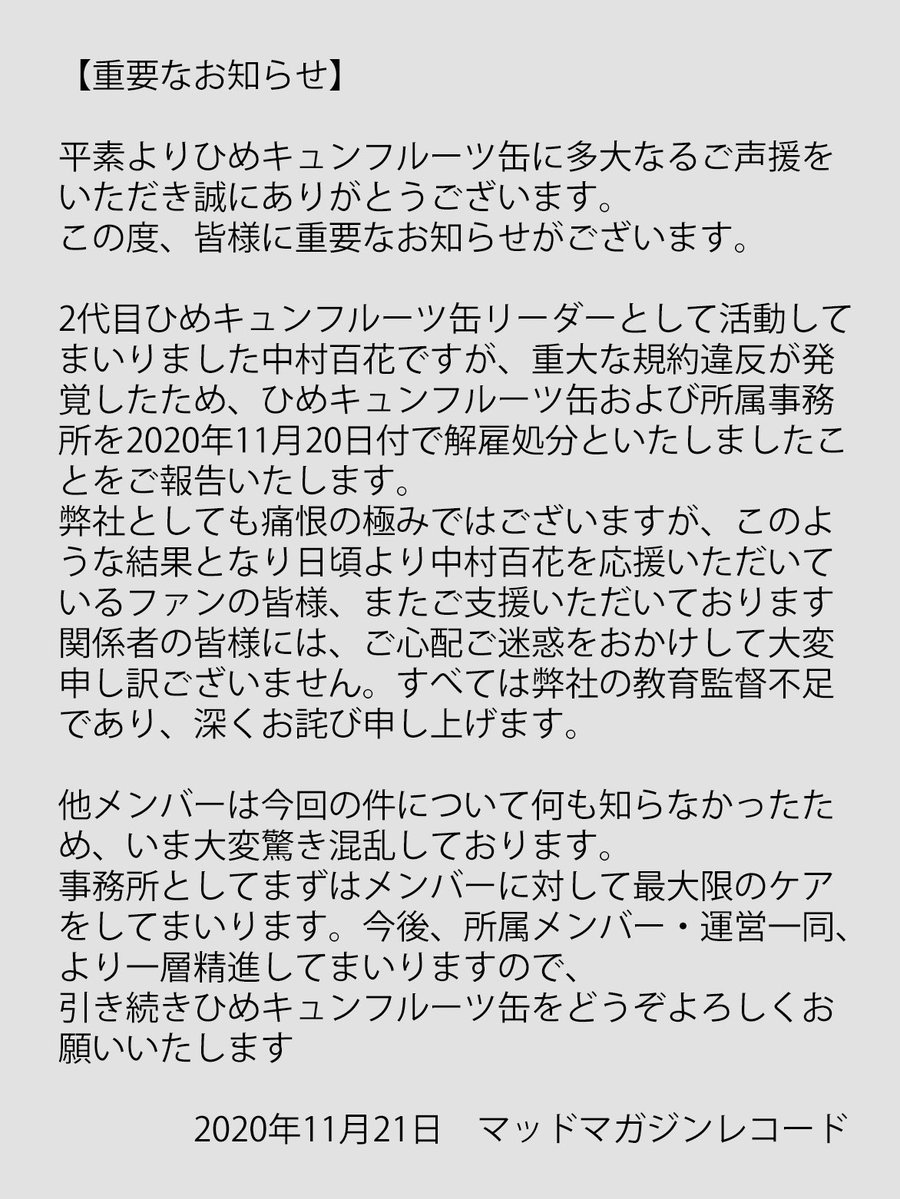 【重要なお知らせ】

平素よりひめキュンフルーツ缶に多大なるご声援をいただき誠にありがとうございます。
この度、皆様に重要なお知らせがございます。

2代目ひめキュンフルーツ缶リーダーとして活動してまいりました中村百花ですが、重大な規約違反が発覚したため、ひめキュンフルーツ缶および所属事務所を2020年11月20日付で解雇処分といたしましたことをご報告いたします。
弊社としても痛恨の極みではございますが、このような結果となり日頃より中村百花を応援いただいているファンの皆様、またご支援いただいております関係者の皆様には、ご心配ご迷惑をおかけして大変申し訳ございません。すべては弊社の教育監督不足であり、深くお詫び申し上げます。

他メンバーは今回の件について何も知らなかったため、いま大変驚き混乱しております。
事務所としてまずはメンバーに対して最大限のケアをしてまいります。今後、所属メンバー・運営一同、より一層精進してまいりますので、
引き続きひめキュンフルーツ缶をどうぞよろしくお願いいたします

2020年11月21日 マッドマガジンレコード